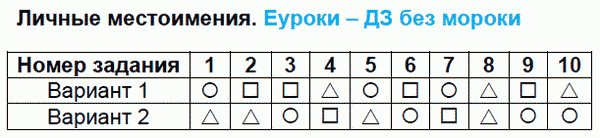 Личные местоимения. Еуроки – ДЗ без мороки

| Номер задания | 1 | 2 | 3 | 4 | 5 | 6 | 7 | 8 | 9 | 10 |
|---|---|---|---|---|---|---|---|---|---|---|
| Вариант 1 | ○ | □ | □ | △ | ○ | □ | ○ | △ | □ | △ |
| Вариант 2 | △ | △ | ○ | □ | △ | ○ | □ | △ | ○ | ○ |